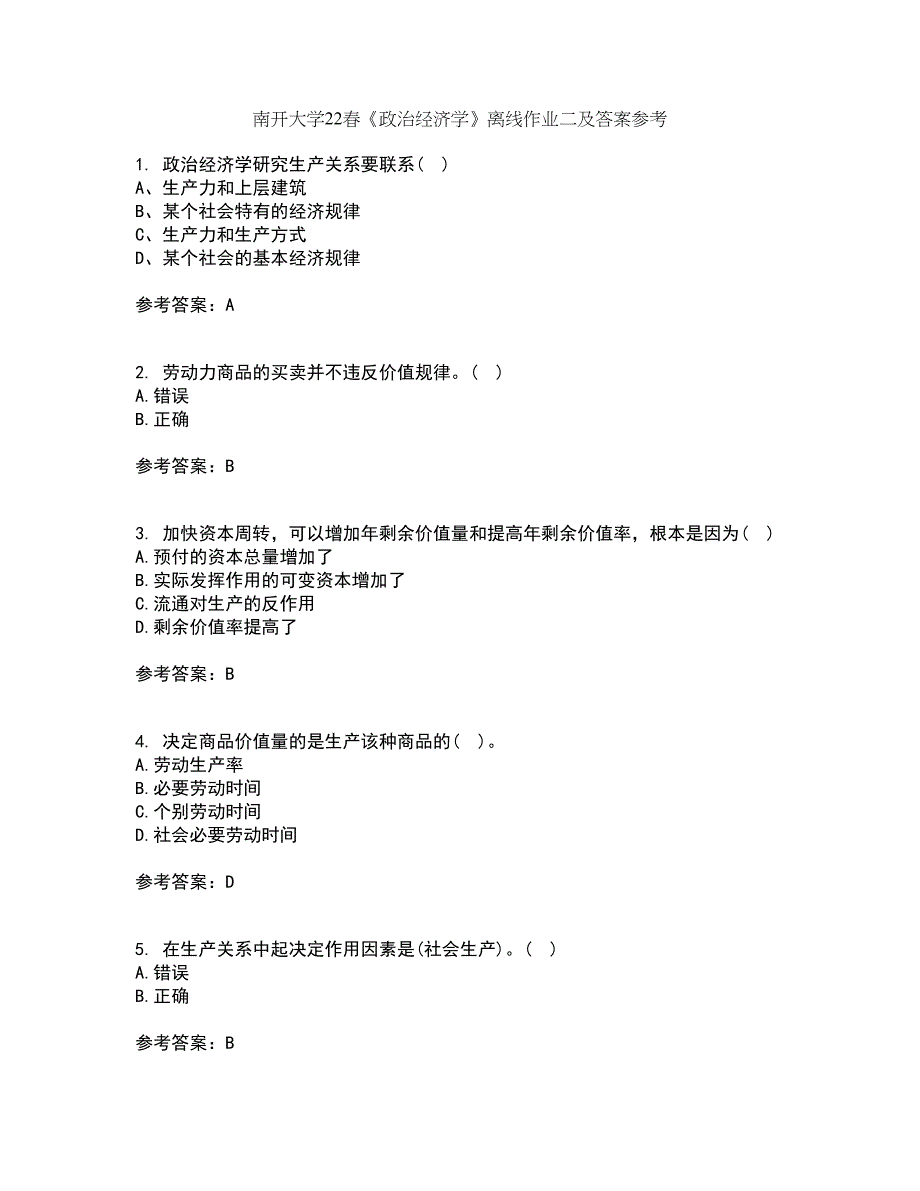 南开大学22春《政治经济学》离线作业二及答案参考

1. 政治经济学研究生产关系要联系（ ）
A、生产力和上层建筑
B、某个社会特有的经济规律
C、生产力和生产方式
D、某个社会的基本经济规律

参考答案：A

2. 劳动力商品的买卖并不违反价值规律。（ ）
A.错误
B.正确

参考答案：B

3. 加快资本周转，可以增加年剩余价值量和提高年剩余价值率，根本是因为（ ）
A.预付的资本总量增加了
B.实际发挥作用的可变资本增加了
C.流通对生产的反作用
D.剩余价值率提高了

参考答案：B

4. 决定商品价值量的是生产该种商品的（ ）。
A.劳动生产率
B.必要劳动时间
C.个别劳动时间
D.社会必要劳动时间

参考答案：D

5. 在生产关系中起决定作用因素是(社会生产)。（ ）
A.错误
B.正确

参考答案：B